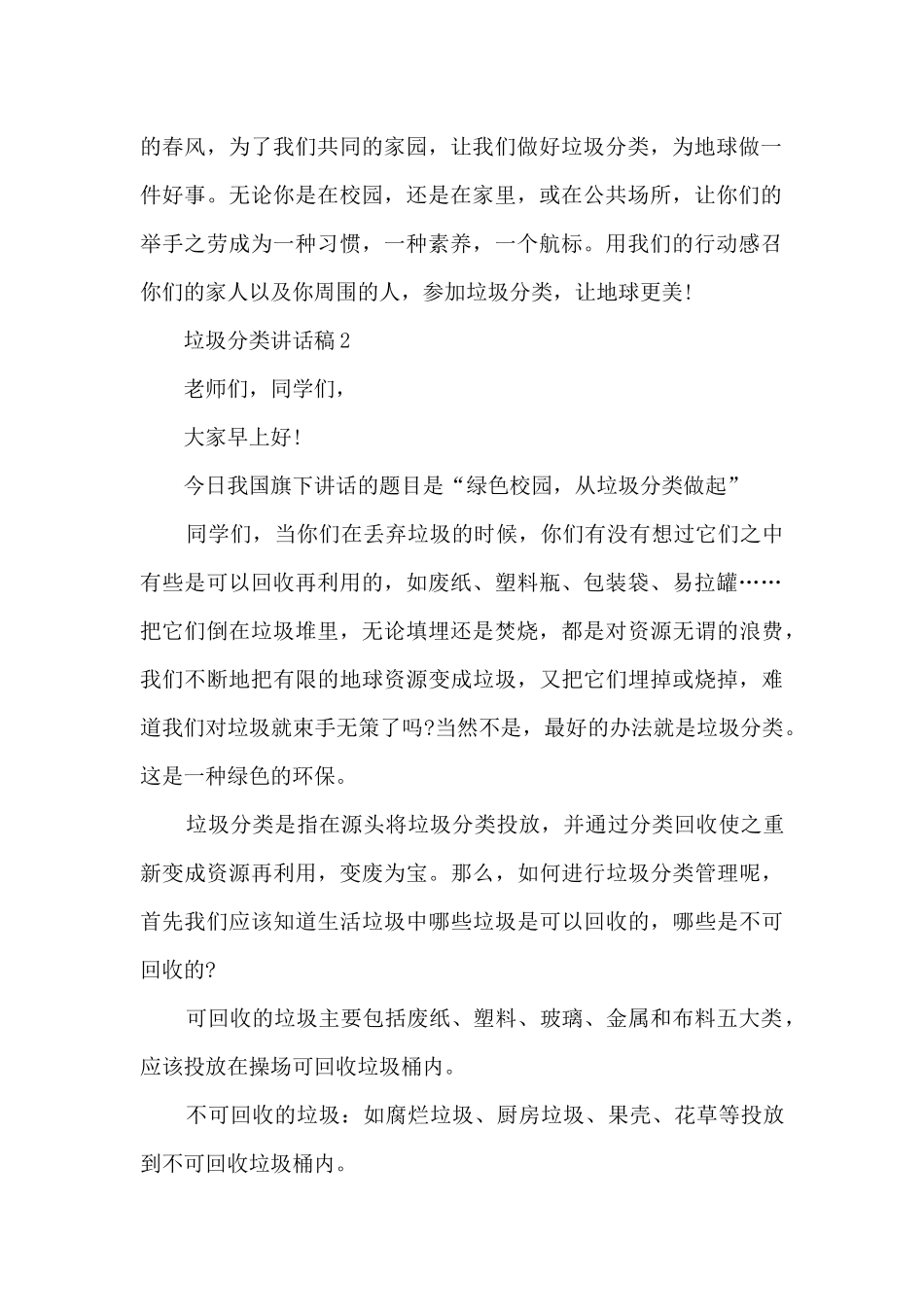 的春风，为了我们共同的家园，让我们做好垃圾分类，为地球做一件好事。无论你是在校园，还是在家里，或在公共场所，让你们的举手之劳成为一种习惯，一种素养，一个航标。用我们的行动感召你们的家人以及你周围的人，参加垃圾分类，让地球更美!

垃圾分类讲话稿2

老师们，同学们，

大家早上好!

今日我国旗下讲话的题目是“绿色校园，从垃圾分类做起”

同学们，当你们在丢弃垃圾的时候，你们有没有想过它们之中有些是可以回收再利用的，如废纸、塑料瓶、包装袋、易拉罐……把它们倒在垃圾堆里，无论填埋还是焚烧，都是对资源无谓的浪费，我们不断地把有限的地球资源变成垃圾，又把它们埋掉或烧掉，难道我们对垃圾就束手无策了吗?当然不是，最好的办法就是垃圾分类。这是一种绿色的环保。

垃圾分类是指在源头将垃圾分类投放，并通过分类回收使之重新变成资源再利用，变废为宝。那么，如何进行垃圾分类管理呢，首先我们应该知道生活垃圾中哪些垃圾是可以回收的，哪些是不可回收的?

可回收的垃圾主要包括废纸、塑料、玻璃、金属和布料五大类，应该投放在操场可回收垃圾桶内。

不可回收的垃圾：如腐烂垃圾、厨房垃圾、果壳、花草等投放到不可回收垃圾桶内。